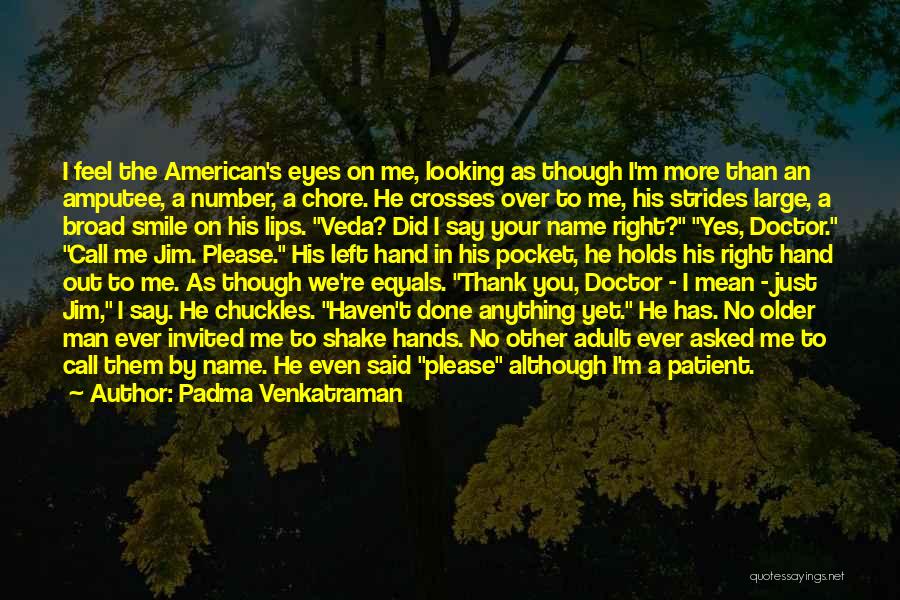 I feel the American's eyes on me, looking as though I'm more than an amputee, a number, a chore. He crosses over to me, his strides large, a broad smile on his lips. "Veda? Did I say your name right?" "Yes, Doctor." "Call me Jim. Please." His left hand in his pocket, he holds his right hand out to me. As though we're equals. "Thank you, Doctor - I mean - just Jim," I say. He chuckles. "Haven't done anything yet." He has. No older man ever invited me to shake hands. No other adult ever asked me to call them by name. He even said "please" although I'm a patient.
Author: Padma Venkatraman

quotessayings.net